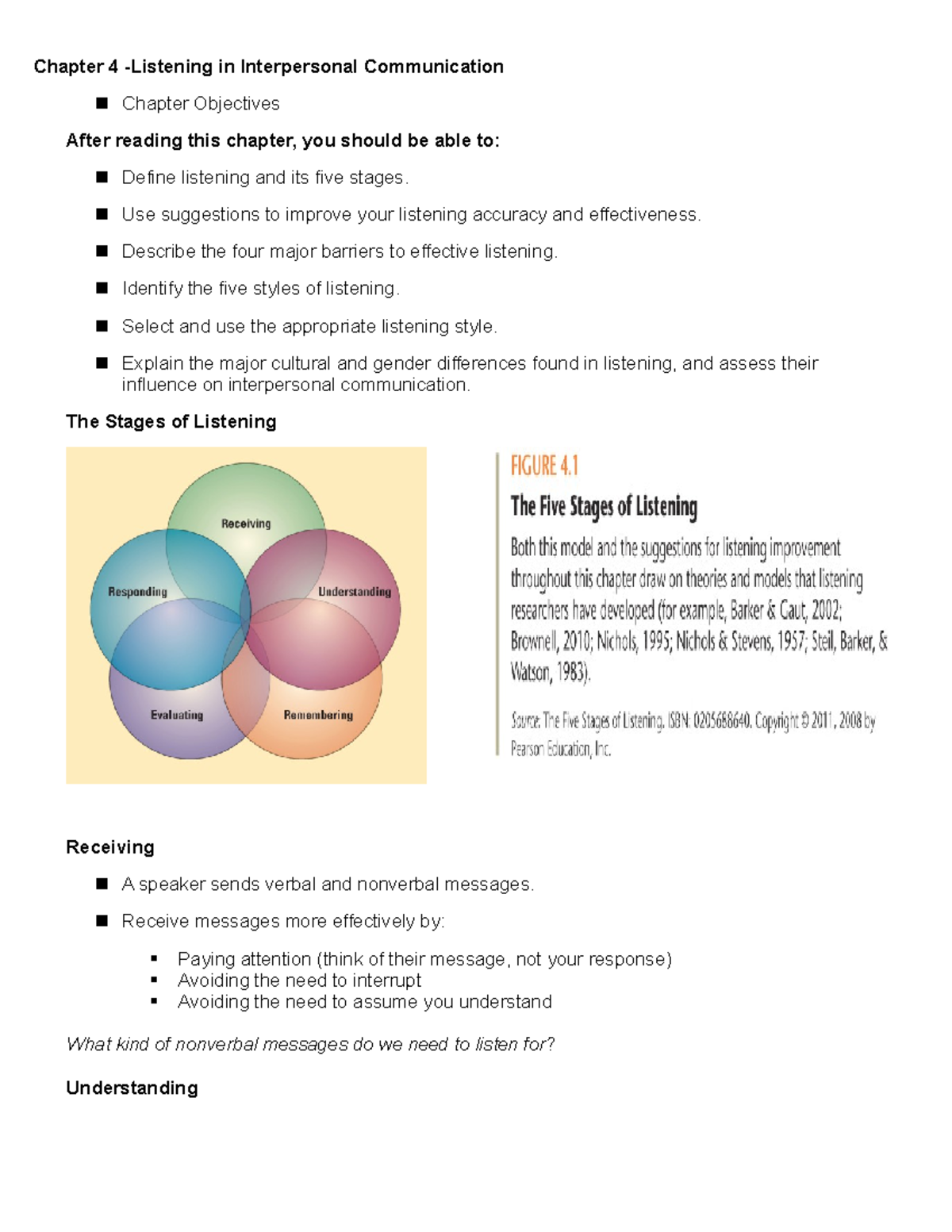 Chapter 4 -Listening in Interpersonal Communication

■ Chapter Objectives

After reading this chapter, you should be able to:

■ Define listening and its five stages.

■ Use suggestions to improve your listening accuracy and effectiveness.

■ Describe the four major barriers to effective listening.

■ Identify the five styles of listening.

■ Select and use the appropriate listening style.

■ Explain the major cultural and gender differences found in listening, and assess their influence on interpersonal communication.

The Stages of Listening

Receiving

Responding

Understanding

Evaluating

Remembering

FIGURE 4.1

The Five Stages of Listening

Both this model and the suggestions for listening improvement throughout this chapter draw on theories and models that listening researchers have developed (for example, Barker & Gaut, 2002; Brownell, 2010; Nichols, 1995; Nichols & Stevens, 1957; Steil, Barker, & Watson, 1983).

Source: The Five Stages of Listening. ISBN: 0205688640. Copyright © 2011, 2008 by Pearson Education, Inc.

Receiving

■ A speaker sends verbal and nonverbal messages.

■ Receive messages more effectively by:

▪ Paying attention (think of their message, not your response)
▪ Avoiding the need to interrupt
▪ Avoiding the need to assume you understand

What kind of nonverbal messages do we need to listen for?

Understanding